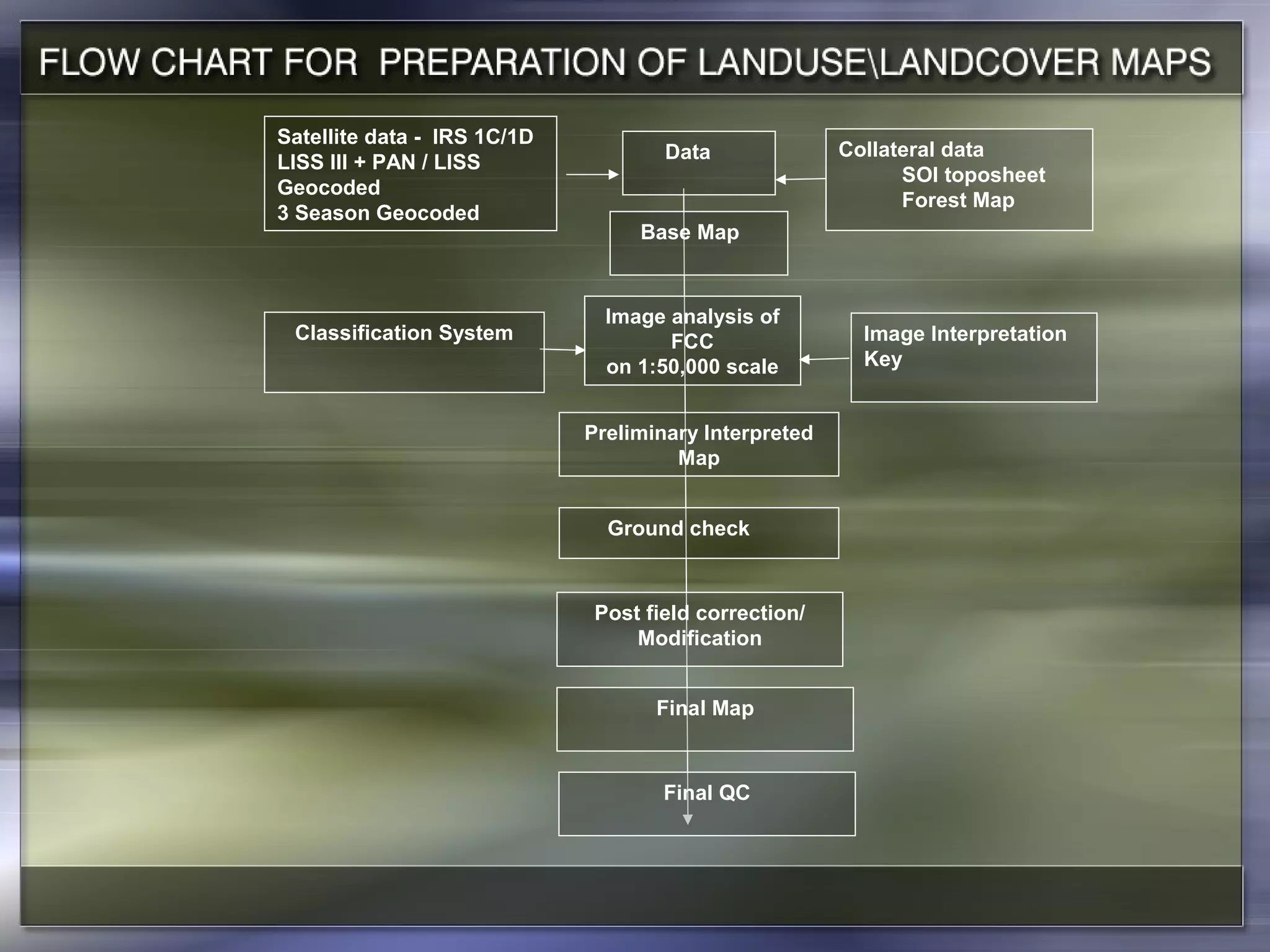 FLOW CHART FOR PREPARATION OF LANDUSE\LANDCOVER MAPS

Satellite data - IRS 1C/1D
LISS III + PAN / LISS
Geocoded
3 Season Geocoded

Data

Collateral data
SOI toposheet
Forest Map

Base Map

Classification System

Image analysis of FCC
on 1:50,000 scale

Image Interpretation Key

Preliminary Interpreted Map

Ground check

Post field correction/ Modification

Final Map

Final QC